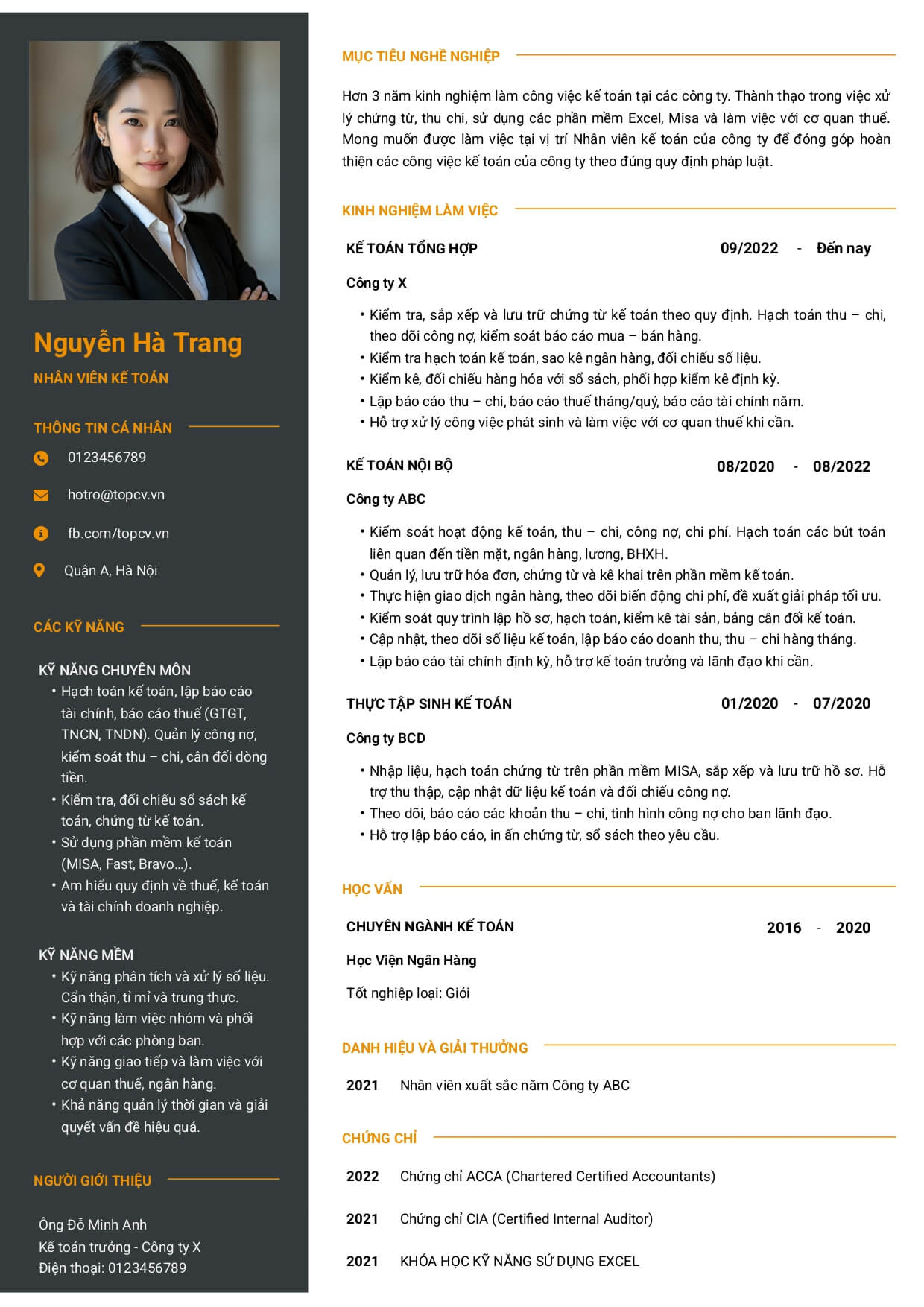 Nguyễn Hà Trang
NHÂN VIÊN KẾ TOÁN

THÔNG TIN CÁ NHÂN

0123456789

hotro@topcv.vn

fb.com/topcv.vn

Quận A, Hà Nội

CÁC KỸ NĂNG

KỸ NĂNG CHUYÊN MÔN
• Hạch toán kế toán, lập báo cáo tài chính, báo cáo thuế (GTGT, TNCN, TNDN). Quản lý công nợ, kiểm soát thu – chi, cân đối dòng tiền.
• Kiểm tra, đối chiếu sổ sách kế toán, chứng từ kế toán.
• Sử dụng phần mềm kế toán (MISA, Fast, Bravo...).
• Am hiểu quy định về thuế, kế toán và tài chính doanh nghiệp.

KỸ NĂNG MỀM
• Kỹ năng phân tích và xử lý số liệu. Cẩn thận, tỉ mỉ và trung thực.
• Kỹ năng làm việc nhóm và phối hợp với các phòng ban.
• Kỹ năng giao tiếp và làm việc với cơ quan thuế, ngân hàng.
• Khả năng quản lý thời gian và giải quyết vấn đề hiệu quả.

NGƯỜI GIỚI THIỆU

Ông Đỗ Minh Anh
Kế toán trưởng - Công ty X
Điện thoại: 0123456789

MỤC TIÊU NGHỀ NGHIỆP

Hơn 3 năm kinh nghiệm làm công việc kế toán tại các công ty. Thành thạo trong việc xử lý chứng từ, thu chi, sử dụng các phần mềm Excel, Misa và làm việc với cơ quan thuế. Mong muốn được làm việc tại vị trí Nhân viên kế toán của công ty để đóng góp hoàn thiện các công việc kế toán của công ty theo đúng quy định pháp luật.

KINH NGHIỆM LÀM VIỆC

KẾ TOÁN TỔNG HỢP 09/2022 - Đến nay

Công ty X

• Kiểm tra, sắp xếp và lưu trữ chứng từ kế toán theo quy định. Hạch toán thu – chi, theo dõi công nợ, kiểm soát báo cáo mua – bán hàng.
• Kiểm tra hạch toán kế toán, sao kê ngân hàng, đối chiếu số liệu.
• Kiểm kê, đối chiếu hàng hóa với sổ sách, phối hợp kiểm kê định kỳ.
• Lập báo cáo thu – chi, báo cáo thuế tháng/quý, báo cáo tài chính năm.
• Hỗ trợ xử lý công việc phát sinh và làm việc với cơ quan thuế khi cần.

KẾ TOÁN NỘI BỘ 08/2020 - 08/2022

Công ty ABC

• Kiểm soát hoạt động kế toán, thu – chi, công nợ, chi phí. Hạch toán các bút toán liên quan đến tiền mặt, ngân hàng, lương, BHXH.
• Quản lý, lưu trữ hóa đơn, chứng từ và kê khai trên phần mềm kế toán.
• Thực hiện giao dịch ngân hàng, theo dõi biến động chi phí, đề xuất giải pháp tối ưu.
• Kiểm soát quy trình lập hồ sơ, hạch toán, kiểm kê tài sản, bảng cân đối kế toán.
• Cập nhật, theo dõi số liệu kế toán, lập báo cáo doanh thu, thu – chi hàng tháng.
• Lập báo cáo tài chính định kỳ, hỗ trợ kế toán trưởng và lãnh đạo khi cần.

THỰC TẬP SINH KẾ TOÁN 01/2020 - 07/2020

Công ty BCD

• Nhập liệu, hạch toán chứng từ trên phần mềm MISA, sắp xếp và lưu trữ hồ sơ. Hỗ trợ thu thập, cập nhật dữ liệu kế toán và đối chiếu công nợ.
• Theo dõi, báo cáo các khoản thu – chi, tình hình công nợ cho ban lãnh đạo.
• Hỗ trợ lập báo cáo, in ấn chứng từ, sổ sách theo yêu cầu.

HỌC VẤN

CHUYÊN NGÀNH KẾ TOÁN 2016 - 2020

Học Viện Ngân Hàng

Tốt nghiệp loại: Giỏi

DANH HIỆU VÀ GIẢI THƯỞNG

2021 Nhân viên xuất sắc năm Công ty ABC

CHỨNG CHỈ

2022 Chứng chỉ ACCA (Chartered Certified Accountants)

2021 Chứng chỉ CIA (Certified Internal Auditor)

2021 KHÓA HỌC KỸ NĂNG SỬ DỤNG EXCEL